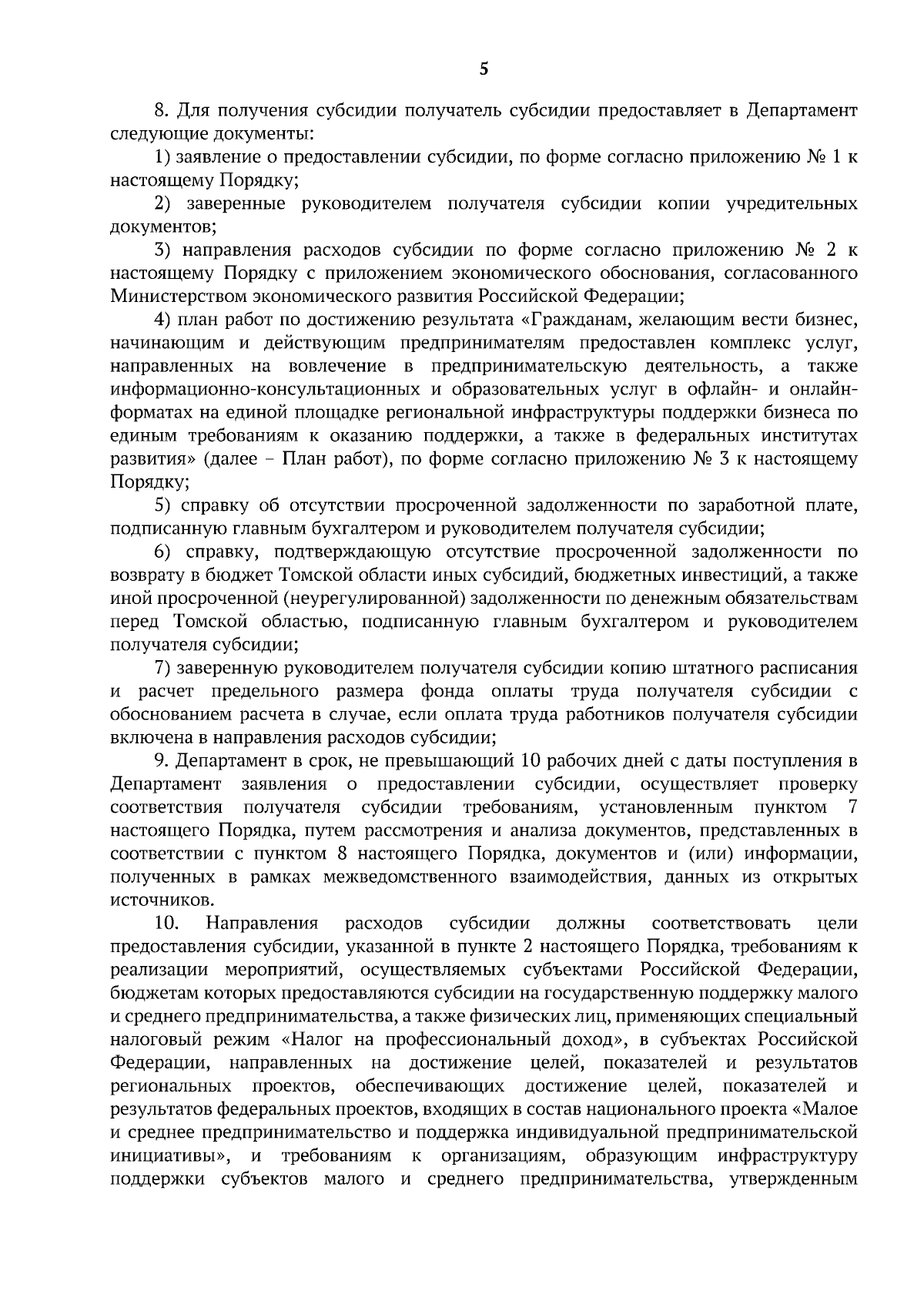 5

8. Для получения субсидии получатель субсидии предоставляет в Департамент следующие документы:

1) заявление о предоставлении субсидии, по форме согласно приложению № 1 к настоящему Порядку;

2) заверенные руководителем получателя субсидии копии учредительных документов;

3) направления расходов субсидии по форме согласно приложению № 2 к настоящему Порядку с приложением экономического обоснования, согласованного Министерством экономического развития Российской Федерации;

4) план работ по достижению результата «Гражданам, желающим вести бизнес, начинающим и действующим предпринимателям предоставлен комплекс услуг, направленных на вовлечение в предпринимательскую деятельность, а также информационно-консультационных и образовательных услуг в офлайн- и онлайн-форматах на единой площадке региональной инфраструктуры поддержки бизнеса по единым требованиям к оказанию поддержки, а также в федеральных институтах развития» (далее – План работ), по форме согласно приложению № 3 к настоящему Порядку;

5) справку об отсутствии просроченной задолженности по заработной плате, подписанную главным бухгалтером и руководителем получателя субсидии;

6) справку, подтверждающую отсутствие просроченной задолженности по возврату в бюджет Томской области иных субсидий, бюджетных инвестиций, а также иной просроченной (неурегулированной) задолженности по денежным обязательствам перед Томской областью, подписанную главным бухгалтером и руководителем получателя субсидии;

7) заверенную руководителем получателя субсидии копию штатного расписания и расчет предельного размера фонда оплаты труда получателя субсидии с обоснованием расчета в случае, если оплата труда работников получателя субсидии включена в направления расходов субсидии;

9. Департамент в срок, не превышающий 10 рабочих дней с даты поступления в Департамент заявления о предоставлении субсидии, осуществляет проверку соответствия получателя субсидии требованиям, установленным пунктом 7 настоящего Порядка, путем рассмотрения и анализа документов, представленных в соответствии с пунктом 8 настоящего Порядка, документов и (или) информации, полученных в рамках межведомственного взаимодействия, данных из открытых источников.

10. Направления расходов субсидии должны соответствовать цели предоставления субсидии, указанной в пункте 2 настоящего Порядка, требованиям к реализации мероприятий, осуществляемых субъектами Российской Федерации, бюджетам которых предоставляются субсидии на государственную поддержку малого и среднего предпринимательства, а также физических лиц, применяющих специальный налоговый режим «Налог на профессиональный доход», в субъектах Российской Федерации, направленных на достижение целей, показателей и результатов региональных проектов, обеспечивающих достижение целей, показателей и результатов федеральных проектов, входящих в состав национального проекта «Малое и среднее предпринимательство и поддержка индивидуальной предпринимательской инициативы», и требованиям к организациям, образующим инфраструктуру поддержки субъектов малого и среднего предпринимательства, утвержденным